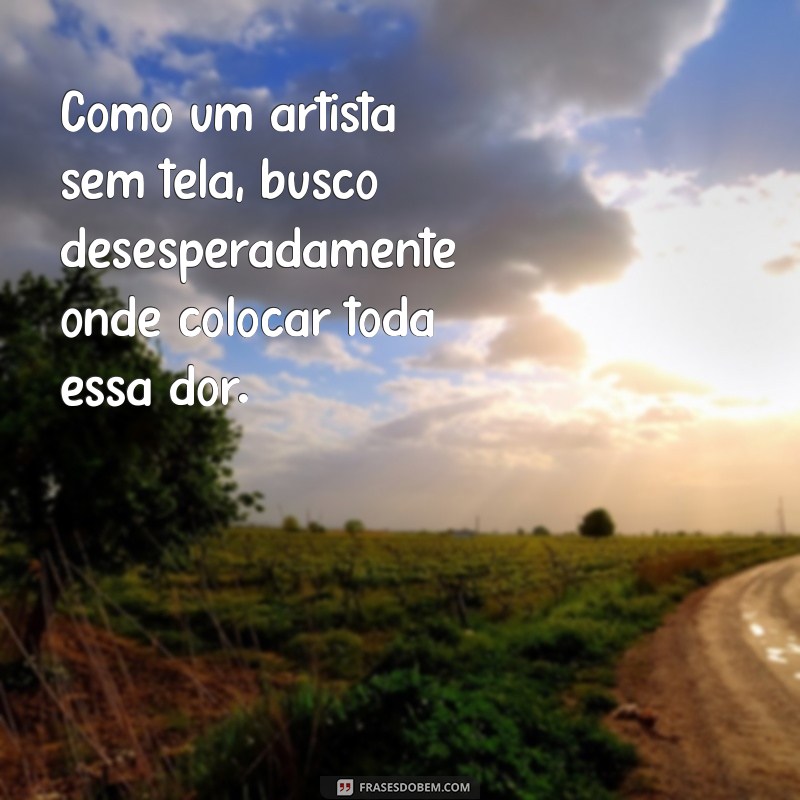 Como um artista sem tela, busco desesperadamente onde colocar toda essa dor.

FRASESDOBEM.COM